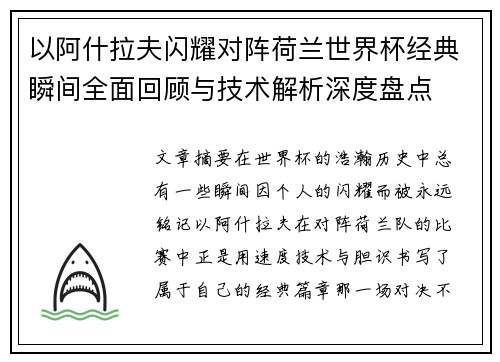 以阿什拉夫闪耀对阵荷兰世界杯经典瞬间全面回顾与技术解析深度盘点

文章摘要在世界杯的浩瀚历史中总有一些瞬间因个人的闪耀而被永远铭记以阿什拉夫在对阵荷兰队的比赛中正是用速度技术与胆识书写了属于自己的经典篇章那一场对决不